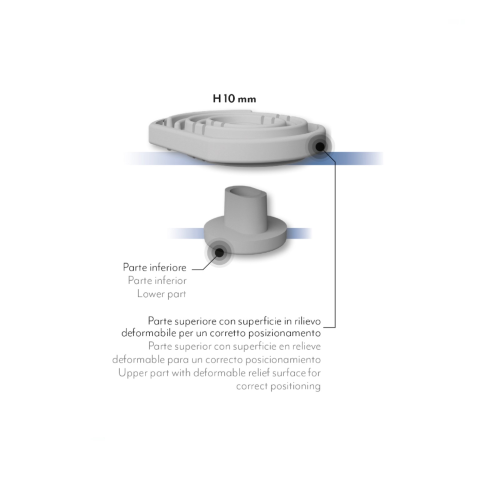 H 10 mm

Parte inferiore
Parte inferior
Lower part

Parte superiore con superficie in rilievo deformabile per un corretto posizionamento
Parte superior con superficie en relieve deformable para un correcto posicionamiento
Upper part with deformable relief surface for correct positioning